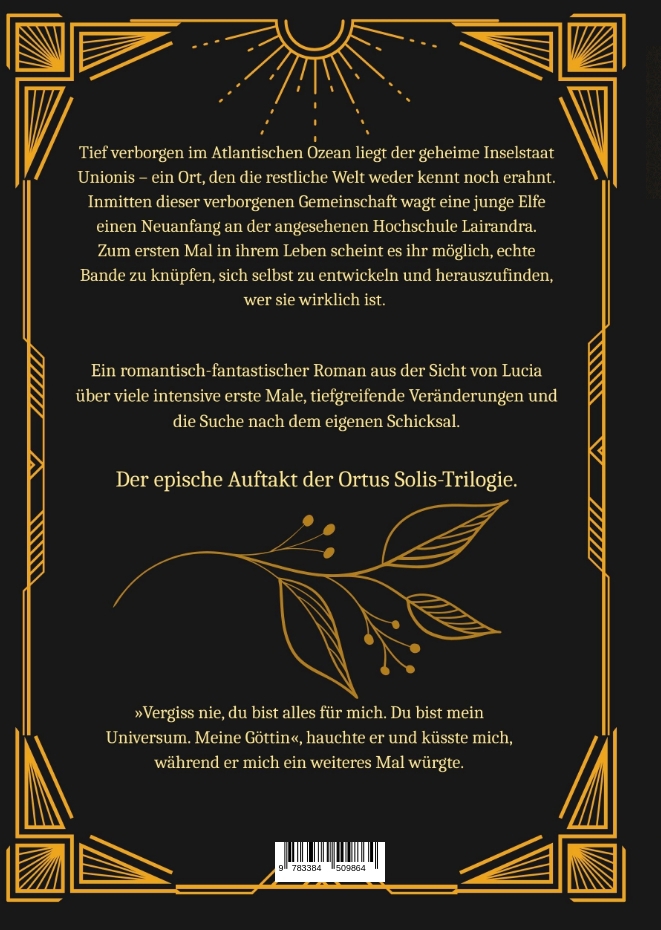 Tief verborgen im Atlantischen Ozean liegt der geheime Inselstaat Unionis – ein Ort, den die restliche Welt weder kennt noch erahnt. Inmitten dieser verborgenen Gemeinschaft wagt eine junge Elfe einen Neuanfang an der angesehenen Hochschule Lairandra. Zum ersten Mal in ihrem Leben scheint es ihr möglich, echte Bande zu knüpfen, sich selbst zu entwickeln und herauszufinden, wer sie wirklich ist.

Ein romantisch-fantastischer Roman aus der Sicht von Lucia über viele intensive erste Male, tiefgreifende Veränderungen und die Suche nach dem eigenen Schicksal.

Der epische Auftakt der Ortus Solis-Trilogie.

»Vergiss nie, du bist alles für mich. Du bist mein Universum. Meine Göttin«, hauchte er und küsste mich, während er mich ein weiteres Mal würgte.

9 783384 509864